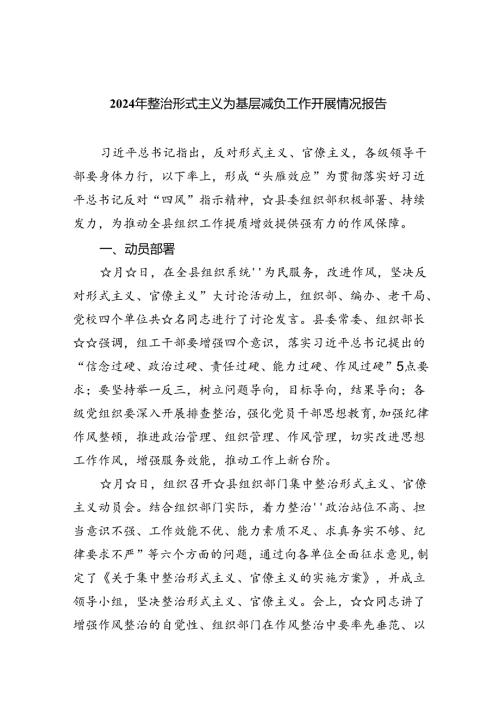 2024年整治形式主义为基层减负工作开展情况报告

习近平总书记指出，反对形式主义、官僚主义，各级领导干部要身体力行，以下率上，形成“头雁效应”为贯彻落实好习近平总书记反对“四风”指示精神，☆县委组织部积极部署、持续发力，为推动全县组织工作提质增效提供强有力的作风保障。

一、动员部署

☆月☆日，在全县组织系统''为民服务，改进作风，坚决反对形式主义、官僚主义”大讨论活动上，组织部、编办、老干局、党校四个单位共☆名同志进行了讨论发言。县委常委、组织部长☆☆强调，组工干部要增强四个意识，落实习近平总书记提出的“信念过硬、政治过硬、责任过硬、能力过硬、作风过硬”5点要求；要坚持举一反三，树立问题导向，目标导向，结果导向；各级党组织要深入开展排查整治，强化党员干部思想教育，加强纪律作风整顿，推进政治管理、组织管理、作风管理，切实改进思想工作作风，增强服务效能，推动工作上新台阶。

☆月☆日，组织召开☆县组织部门集中整治形式主义、官僚主义动员会。结合组织部门实际，着力整治''政治站位不高、担当意识不强、工作效能不优、能力素质不足、求真务实不够、纪律要求不严”等六个方面的问题，通过向各单位全面征求意见，制定了《关于集中整治形式主义、官僚主义的实施方案》，并成立领导小组，坚决整治形式主义、官僚主义。会上，☆☆同志讲了增强作风整治的自觉性、组织部门在作风整治中要率先垂范、以